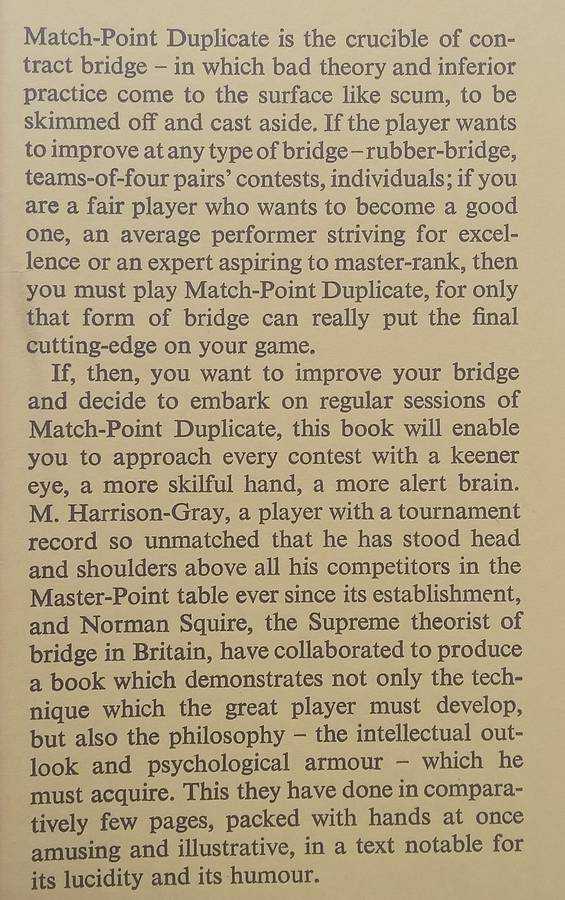 Match-Point Duplicate is the crucible of contract bridge – in which bad theory and inferior practice come to the surface like scum, to be skimmed off and cast aside. If the player wants to improve at any type of bridge – rubber-bridge, teams-of-four pairs' contests, individuals; if you are a fair player who wants to become a good one, an average performer striving for excellence or an expert aspiring to master-rank, then you must play Match-Point Duplicate, for only that form of bridge can really put the final cutting-edge on your game.

If, then, you want to improve your bridge and decide to embark on regular sessions of Match-Point Duplicate, this book will enable you to approach every contest with a keener eye, a more skilful hand, a more alert brain. M. Harrison-Gray, a player with a tournament record so unmatched that he has stood head and shoulders above all his competitors in the Master-Point table ever since its establishment, and Norman Squire, the Supreme theorist of bridge in Britain, have collaborated to produce a book which demonstrates not only the technique which the great player must develop, but also the philosophy – the intellectual outlook and psychological armour – which he must acquire. This they have done in comparatively few pages, packed with hands at once amusing and illustrative, in a text notable for its lucidity and its humour.